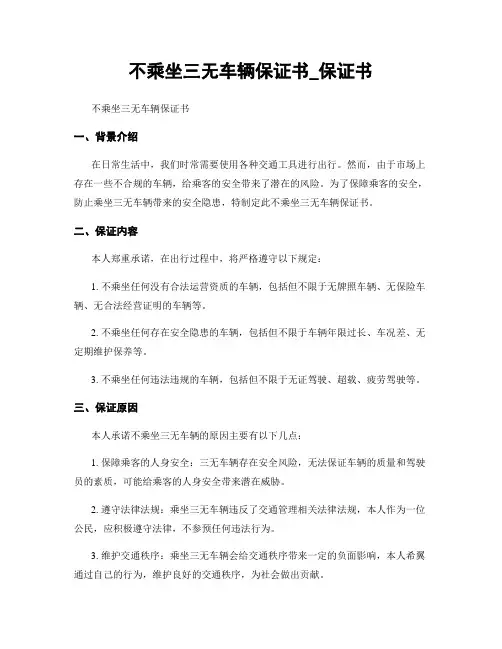 不乘坐三无车辆保证书_保证书

不乘坐三无车辆保证书

一、背景介绍

在日常生活中，我们时常需要使用各种交通工具进行出行。然而，由于市场上存在一些不合规的车辆，给乘客的安全带来了潜在的风险。为了保障乘客的安全，防止乘坐三无车辆带来的安全隐患，特制定此不乘坐三无车辆保证书。

二、保证内容

本人郑重承诺，在出行过程中，将严格遵守以下规定：

1. 不乘坐任何没有合法运营资质的车辆，包括但不限于无牌照车辆、无保险车辆、无合法经营证明的车辆等。

2. 不乘坐任何存在安全隐患的车辆，包括但不限于车辆年限过长、车况差、无定期维护保养等。

3. 不乘坐任何违法违规的车辆，包括但不限于无证驾驶、超载、疲劳驾驶等。

三、保证原因

本人承诺不乘坐三无车辆的原因主要有以下几点：

1. 保障乘客的人身安全：三无车辆存在安全风险，无法保证车辆的质量和驾驶员的素质，可能给乘客的人身安全带来潜在威胁。

2. 遵守法律法规：乘坐三无车辆违反了交通管理相关法律法规，本人作为一位公民，应积极遵守法律，不参预任何违法行为。

3. 维护交通秩序：乘坐三无车辆会给交通秩序带来一定的负面影响，本人希翼通过自己的行为，维护良好的交通秩序，为社会做出贡献。